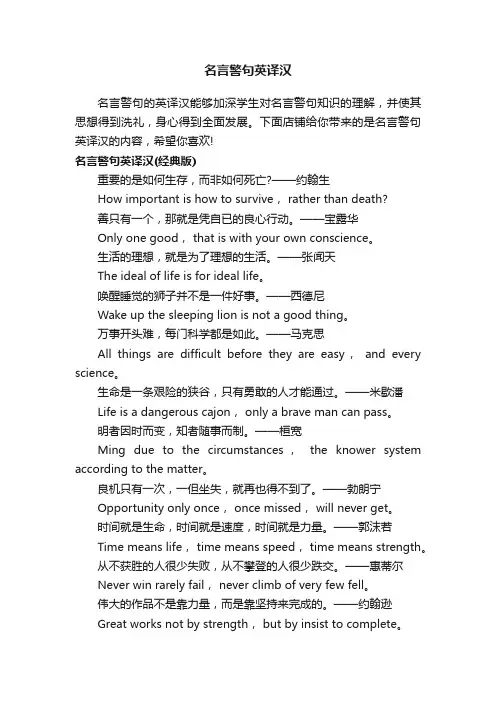 名言警句英译汉

名言警句的英译汉能够加深学生对名言警句知识的理解，并使其思想得到洗礼，身心得到全面发展。下面店铺给你带来的是名言警句英译汉的内容，希望你喜欢!

名言警句英译汉(经典版)

重要的是如何生存，而非如何死亡?——约翰生

How important is how to survive， rather than death?

善只有一个，那就是凭自已的良心行动。——宝露华

Only one good， that is with your own conscience。

生活的理想，就是为了理想的生活。——张闻天

The ideal of life is for ideal life。

唤醒睡觉的狮子并不是一件好事。——西德尼

Wake up the sleeping lion is not a good thing。

万事开头难，每门科学都是如此。——马克思

All things are difficult before they are easy， and every science。

生命是一条艰险的狭谷，只有勇敢的人才能通过。——米歇潘

Life is a dangerous cajon， only a brave man can pass。

明者因时而变，知者随事而制。——桓宽

Ming due to the circumstances， the knower system according to the matter。

良机只有一次，一但坐失，就再也得不到了。——勃朗宁

Opportunity only once， once missed， will never get。

时间就是生命，时间就是速度，时间就是力量。——郭沫若

Time means life， time means speed， time means strength。

从不获胜的人很少失败，从不攀登的人很少跌交。——惠蒂尔

Never win rarely fail， never climb of very few fell。

伟大的作品不是靠力量，而是靠坚持来完成的。——约翰逊

Great works not by strength， but by insist to complete。